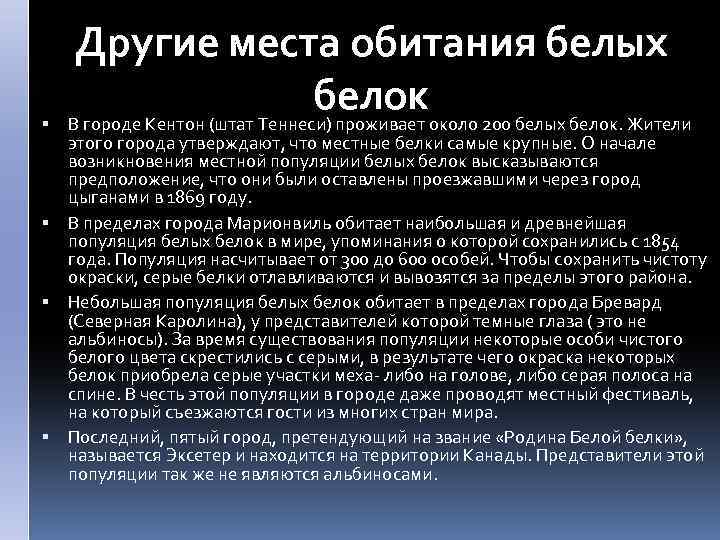 Другие места обитания белых белок

▪ В городе Кентон (штат Теннеси) проживает около 200 белых белок. Жители этого города утверждают, что местные белки самые крупные. О начале возникновения местной популяции белых белок высказываются предположение, что они были оставлены проезжавшими через город цыганами в 1869 году.

▪ В пределах города Марионвиль обитает наибольшая и древнейшая популяция белых белок в мире, упоминания о которой сохранились с 1854 года. Популяция насчитывает от 300 до 600 особей. Чтобы сохранить чистоту окраски, серые белки отлавливаются и вывозятся за пределы этого района.

▪ Небольшая популяция белых белок обитает в пределах города Бревард (Северная Каролина), у представителей которой темные глаза ( это не альбиносы). За время существования популяции некоторые особи чистого белого цвета скрестились с серыми, в результате чего окраска некоторых белок приобрела серые участки меха- либо на голове, либо серая полоса на спине. В честь этой популяции в городе даже проводят местный фестиваль, на который съезжаются гости из многих стран мира.

▪ Последний, пятый город, претендующий на звание «Родина Белой белки», называется Эксетер и находится на территории Канады. Представители этой популяции так же не являются альбиносами.